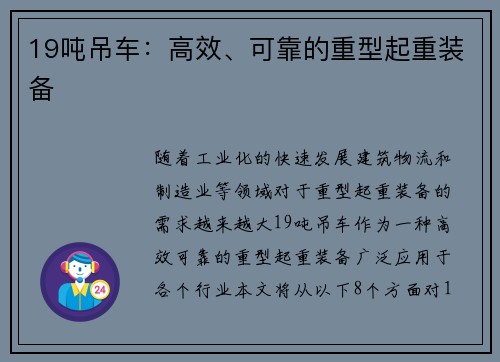 19吨吊车：高效、可靠的重型起重装备

随着工业化的快速发展建筑物流和制造业等领域对于重型起重装备的需求越来越大19吨吊车作为一种高效可靠的重型起重装备广泛应用于各个行业本文将从以下8个方面对1

24